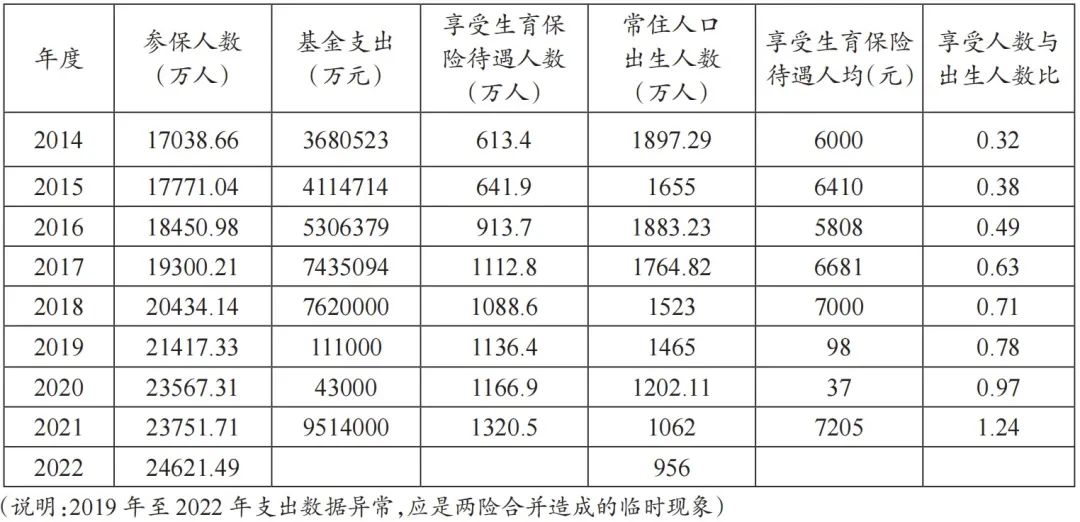 | 年度 | 参保人数（万人） | 基金支出（万元） | 享受生育保险待遇人数（万人） | 常住人口出生人数（万人） | 享受生育保险待遇人均(元) | 享受人数与出生人数比 |
|---|---|---|---|---|---|---|
| 2014 | 17038.66 | 3680523 | 613.4 | 1897.29 | 6000 | 0.32 |
| 2015 | 17771.04 | 4114714 | 641.9 | 1655 | 6410 | 0.38 |
| 2016 | 18450.98 | 5306379 | 913.7 | 1883.23 | 5808 | 0.49 |
| 2017 | 19300.21 | 7435094 | 1112.8 | 1764.82 | 6681 | 0.63 |
| 2018 | 20434.14 | 7620000 | 1088.6 | 1523 | 7000 | 0.71 |
| 2019 | 21417.33 | 111000 | 1136.4 | 1465 | 98 | 0.78 |
| 2020 | 23567.31 | 43000 | 1166.9 | 1202.11 | 37 | 0.97 |
| 2021 | 23751.71 | 9514000 | 1320.5 | 1062 | 7205 | 1.24 |
| 2022 | 24621.49 |  |  | 956 |  |  |

（说明:2019年至2022年支出数据异常,应是两险合并造成的临时现象）